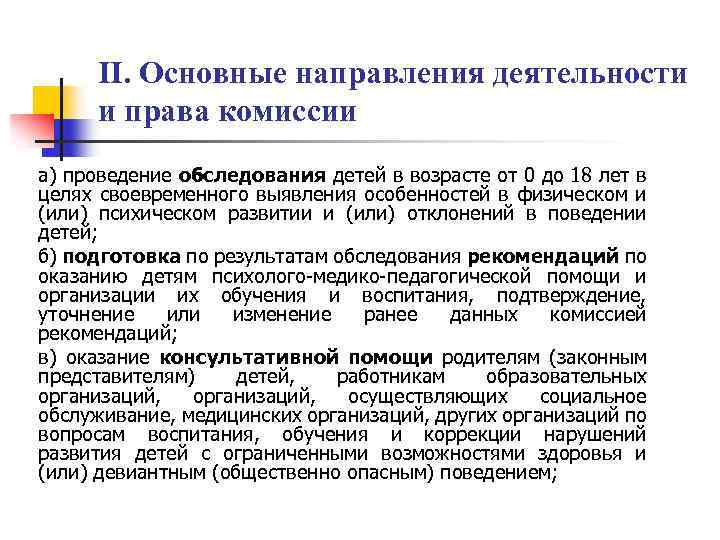 II. Основные направления деятельности и права комиссии

а) проведение обследования детей в возрасте от 0 до 18 лет в целях своевременного выявления особенностей в физическом и (или) психическом развитии и (или) отклонений в поведении детей;

б) подготовка по результатам обследования рекомендаций по оказанию детям психолого-медико-педагогической помощи и организации их обучения и воспитания, подтверждение, уточнение или изменение ранее данных комиссией рекомендаций;

в) оказание консультативной помощи родителям (законным представителям) детей, работникам образовательных организаций, организаций, осуществляющих социальное обслуживание, медицинских организаций, других организаций по вопросам воспитания, обучения и коррекции нарушений развития детей с ограниченными возможностями здоровья и (или) девиантным (общественно опасным) поведением;